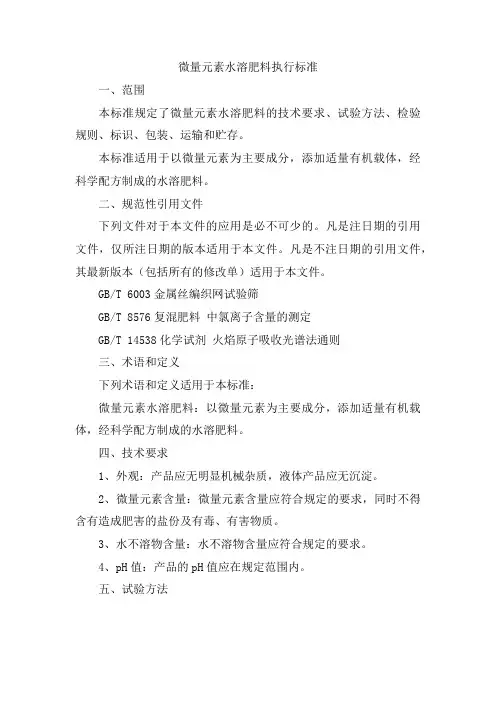 微量元素水溶肥料执行标准

一、范围

本标准规定了微量元素水溶肥料的技术要求、试验方法、检验规则、标识、包装、运输和贮存。

本标准适用于以微量元素为主要成分，添加适量有机载体，经科学配方制成的水溶肥料。

二、规范性引用文件

下列文件对于本文件的应用是必不可少的。凡是注日期的引用文件，仅所注日期的版本适用于本文件。凡是不注日期的引用文件，其最新版本（包括所有的修改单）适用于本文件。

GB/T 6003 金属丝编织网试验筛

GB/T 8576 复混肥料 中氯离子含量的测定

GB/T 14538 化学试剂 火焰原子吸收光谱法通则

三、术语和定义

下列术语和定义适用于本标准：

微量元素水溶肥料：以微量元素为主要成分，添加适量有机载体，经科学配方制成的水溶肥料。

四、技术要求

1、外观：产品应无明显机械杂质，液体产品应无沉淀。

2、微量元素含量：微量元素含量应符合规定的要求，同时不得含有造成肥害的盐份及有毒、有害物质。

3、水不溶物含量：水不溶物含量应符合规定的要求。

4、pH 值：产品的 pH 值应在规定范围内。

五、试验方法